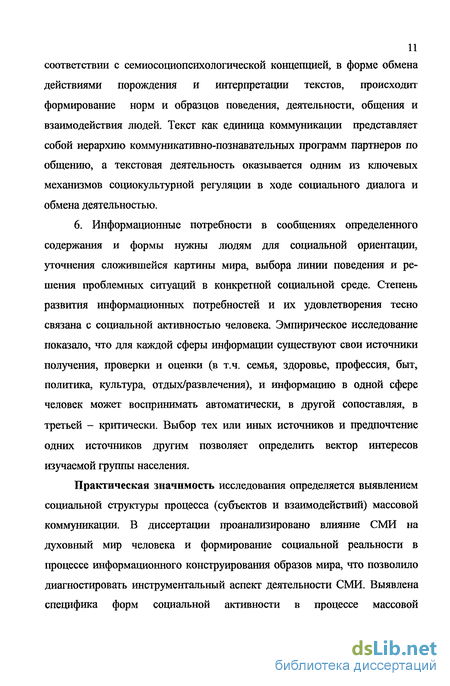 11

соответствии с семиосоциопсихологической концепцией, в форме обмена действиями порождения и интерпретации текстов, происходит формирование норм и образцов поведения, деятельности, общения и взаимодействия людей. Текст как единица коммуникации представляет собой иерархию коммуникативно-познавательных программ партнеров по общению, а текстовая деятельность оказывается одним из ключевых механизмов социокультурной регуляции в ходе социального диалога и обмена деятельностью.

6. Информационные потребности в сообщениях определенного содержания и формы нужны людям для социальной ориентации, уточнения сложившейся картины мира, выбора линии поведения и решения проблемных ситуаций в конкретной социальной среде. Степень развития информационных потребностей и их удовлетворения тесно связана с социальной активностью человека. Эмпирическое исследование показало, что для каждой сферы информации существуют свои источники получения, проверки и оценки (в т.ч. семья, здоровье, профессия, быт, политика, культура, отдых/развлечения), и информацию в одной сфере человек может воспринимать автоматически, в другой сопоставляя, в третьей – критически. Выбор тех или иных источников и предпочтение одних источников другим позволяет определить вектор интересов изучаемой группы населения.

Практическая значимость исследования определяется выявлением социальной структуры процесса (субъектов и взаимодействий) массовой коммуникации. В диссертации проанализировано влияние СМИ на духовный мир человека и формирование социальной реальности в процессе информационного конструирования образов мира, что позволило диагностировать инструментальный аспект деятельности СМИ. Выявлена специфика форм социальной активности в процессе массовой

dsLib.net
библиотека диссертаций